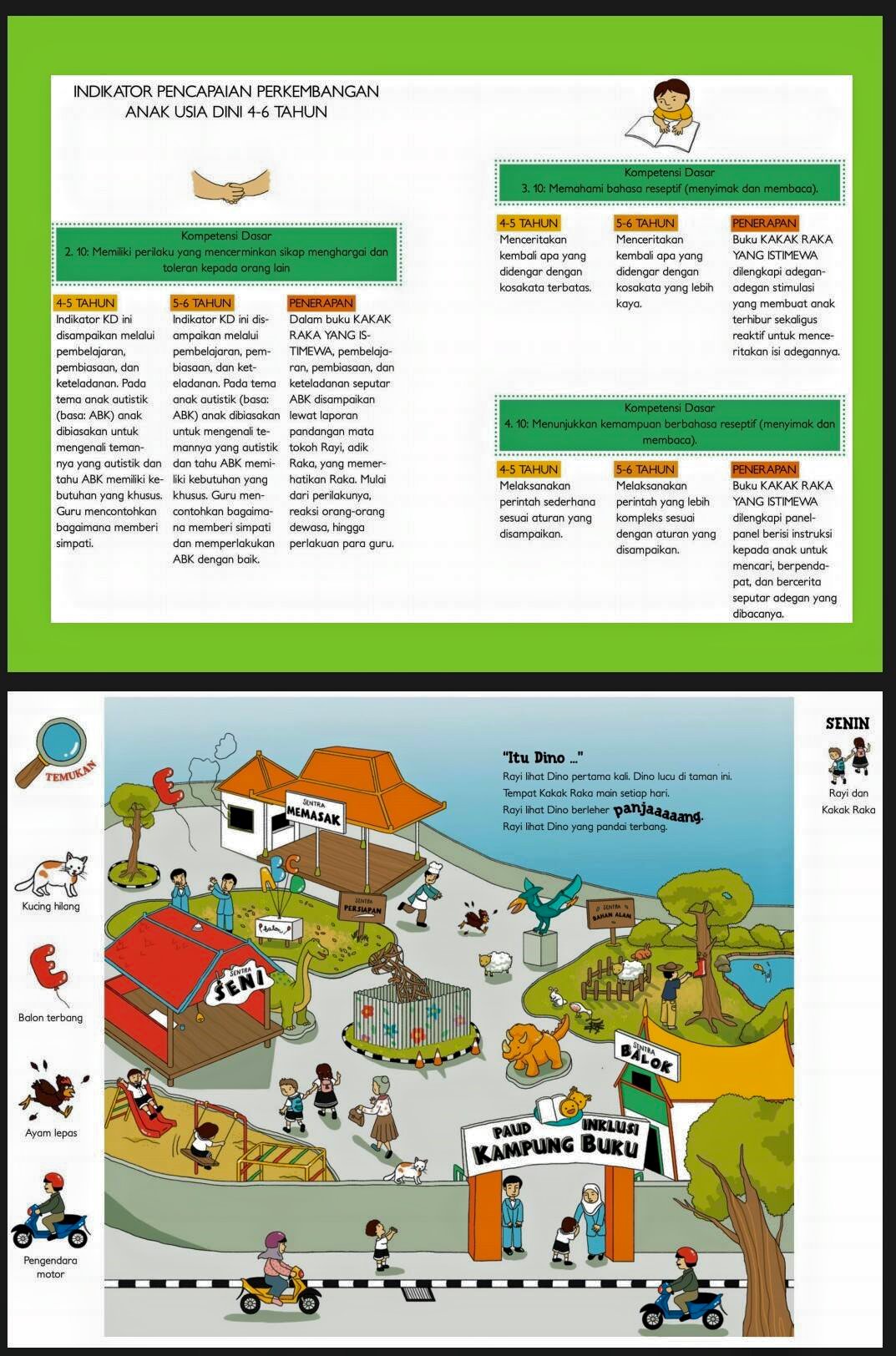 INDIKATOR PENCAPAIAN PERKEMBANGAN ANAK USIA DINI 4-6 TAHUN

Kompetensi Dasar
2. 10: Memiliki perilaku yang mencerminkan sikap menghargai dan toleran kepada orang lain

4-5 TAHUN
Indikator KD ini disampaikan melalui pembelajaran, pembiasaan, dan keteladanan. Pada tema anak autistik (basa: ABK) anak dibiasakan untuk mengenali temannya yang autistik dan tahu ABK memiliki kebutuhan yang khusus. Guru mencontohkan bagaimana memberi simpati.

5-6 TAHUN
Indikator KD ini disampaikan melalui pembelajaran, pembiasaan, dan keteladanan. Pada tema anak autistik (basa: ABK) anak dibiasakan untuk mengenali temannya yang autistik dan tahu ABK memiliki kebutuhan yang khusus. Guru mencontohkan bagaimana memberi simpati dan memperlakukan ABK dengan baik.

PENERAPAN
Dalam buku KAKAK RAKA YANG ISTIMEWA, pembelajaran, pembiasaan, dan keteladanan seputar ABK disampaikan lewat laporan pandangan mata tokoh Rayi, adik Raka, yang memerhatikan Raka. Mulai dari perilakunya, reaksi orang-orang dewasa, hingga perlakuan para guru.

Kompetensi Dasar
3. 10: Memahami bahasa reseptif (menyimak dan membaca).

4-5 TAHUN
Menceritakan kembali apa yang didengar dengan kosakata terbatas.

5-6 TAHUN
Menceritakan kembali apa yang didengar dengan kosakata yang lebih kaya.

PENERAPAN
Buku KAKAK RAKA YANG ISTIMEWA dilengkapi adegan-adegan stimulasi yang membuat anak terhibur sekaligus reaktif untuk menceritakan isi adegannya.

Kompetensi Dasar
4. 10: Menunjukkan kemampuan berbahasa reseptif (menyimak dan membaca).

4-5 TAHUN
Melaksanakan perintah sederhana sesuai aturan yang disampaikan.

5-6 TAHUN
Melaksanakan perintah yang lebih kompleks sesuai dengan aturan yang disampaikan.

PENERAPAN
Buku KAKAK RAKA YANG ISTIMEWA dilengkapi panel-panel berisi instruksi kepada anak untuk mencari, berpendapat, dan bercerita seputar adegan yang dibacanya.

TEMUKAN

Kucing hilang

Balon terbang

Ayam lepas

Pengendara motor

SENTRA MEMASAK

SENTRA PERSIAPAN

SENTRA SENI

SENTRA BAHAN ALAM

SENTRA BALOK

PAUD INKLUSI KAMPUNG BUKU

"Itu Dino ..."
Rayi lihat Dino pertama kali. Dino lucu di taman ini.
Tempat Kakak Raka main setiap hari.
Rayi lihat Dino berleher panjaaaaang.
Rayi lihat Dino yang pandai terbang.

SENIN

Rayi dan Kakak Raka